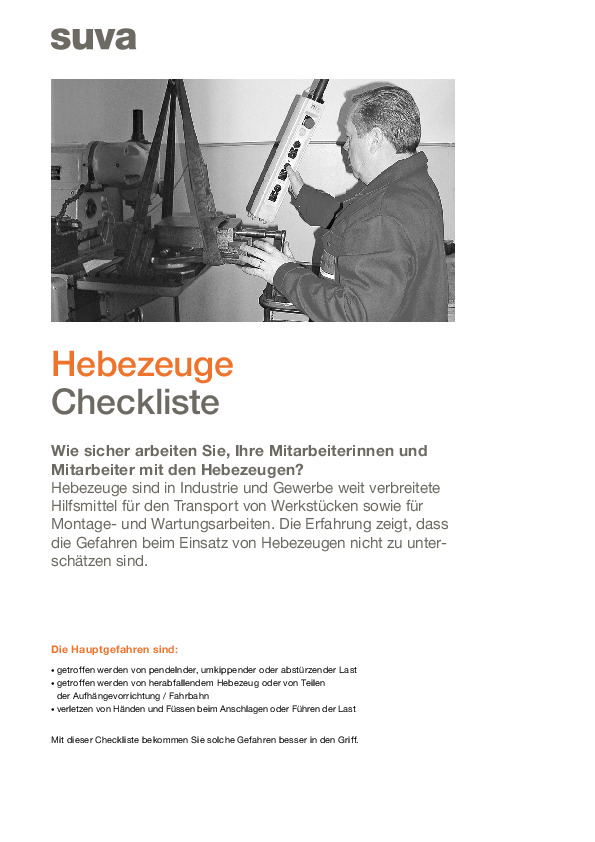 suva

Hebezeuge
Checkliste

Wie sicher arbeiten Sie, Ihre Mitarbeiterinnen und Mitarbeiter mit den Hebezeugen?
Hebezeuge sind in Industrie und Gewerbe weit verbreitete Hilfsmittel für den Transport von Werkstücken sowie für Montage- und Wartungsarbeiten. Die Erfahrung zeigt, dass die Gefahren beim Einsatz von Hebezeugen nicht zu unterschätzen sind.

Die Hauptgefahren sind:

• getroffen werden von pendelnder, umkippender oder abstürzender Last
• getroffen werden von herabfallendem Hebezeug oder von Teilen der Aufhängevorrichtung / Fahrbahn
• verletzen von Händen und Füssen beim Anschlagen oder Führen der Last

Mit dieser Checkliste bekommen Sie solche Gefahren besser in den Griff.